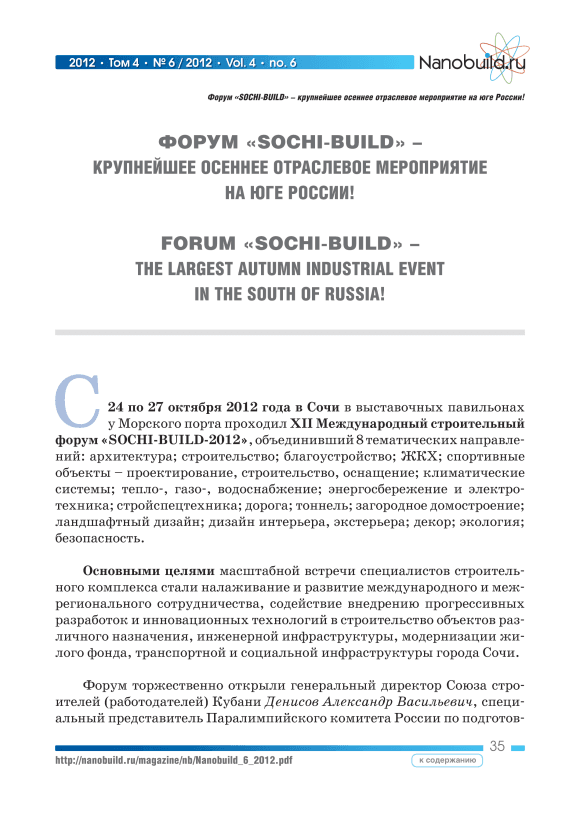 2012 • Том 4 • № 6 / 2012 • Vol. 4 • no. 6

Nanobuild.ru

Форум «SOCHI-BUILD» – крупнейшее осеннее отраслевое мероприятие на юге России!

ФОРУМ «SOCHI-BUILD» – КРУПНЕЙШЕЕ ОСЕННЕЕ ОТРАСЛЕВОЕ МЕРОПРИЯТИЕ НА ЮГЕ РОССИИ!

FORUM «SOCHI-BUILD» – THE LARGEST AUTUMN INDUSTRIAL EVENT IN THE SOUTH OF RUSSIA!

С 24 по 27 октября 2012 года в Сочи в выставочных павильонах у Морского порта проходил XII Международный строительный форум «SOCHI-BUILD-2012», объединивший 8 тематических направлений: архитектура; строительство; благоустройство; ЖКХ; спортивные объекты – проектирование, строительство, оснащение; климатические системы; тепло-, газо-, водоснабжение; энергосбережение и электротехника; стройспецтехника; дорога; тоннель; загородное домостроение; ландшафтный дизайн; дизайн интерьера, экстерьера; декор; экология; безопасность.

Основными целями масштабной встречи специалистов строительного комплекса стали налаживание и развитие международного и межрегионального сотрудничества, содействие внедрению прогрессивных разработок и инновационных технологий в строительство объектов различного назначения, инженерной инфраструктуры, модернизации жилого фонда, транспортной и социальной инфраструктуры города Сочи.

Форум торжественно открыли генеральный директор Союза строителей (работодателей) Кубани Денисов Александр Васильевич, специальный представитель Паралимпийского комитета России по подготов-

35

http://nanobuild.ru/magazine/nb/Nanobuild_6_2012.pdf

к содержанию